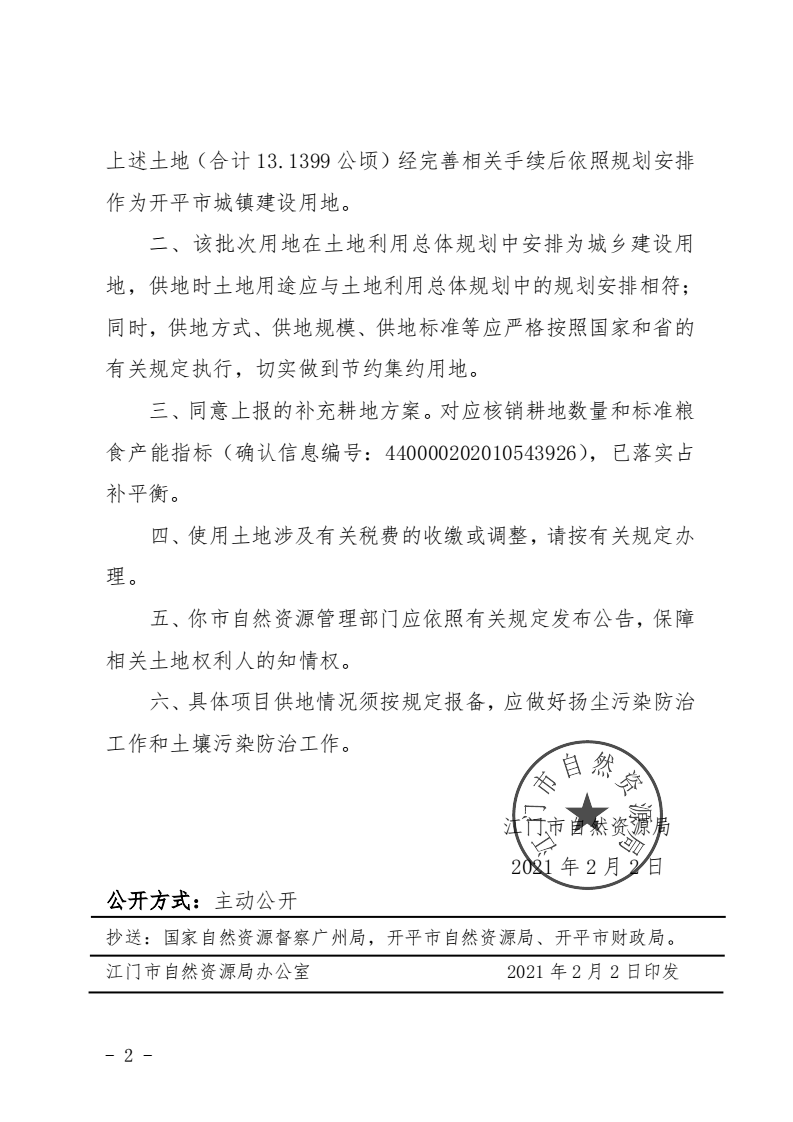 上述土地（合计 13.1399 公顷）经完善相关手续后依照规划安排作为开平市城镇建设用地。

二、该批次用地在土地利用总体规划中安排为城乡建设用地，供地时土地用途应与土地利用总体规划中的规划安排相符；同时，供地方式、供地规模、供地标准等应严格按照国家和省的有关规定执行，切实做到节约集约用地。

三、同意上报的补充耕地方案。对应核销耕地数量和标准粮食产能指标（确认信息编号：440000202010543926），已落实占补平衡。

四、使用土地涉及有关税费的收缴或调整，请按有关规定办理。

五、你市自然资源管理部门应依照有关规定发布公告，保障相关土地权利人的知情权。

六、具体项目供地情况须按规定报备，应做好扬尘污染防治工作和土壤污染防治工作。

江门市自然资源局

江门市自然资源局
2021 年 2 月 2 日

公开方式：主动公开

抄送：国家自然资源督察广州局，开平市自然资源局、开平市财政局。

江门市自然资源局办公室 2021 年 2 月 2 日印发

- 2 -